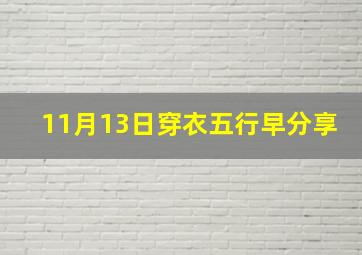 11月13日穿衣五行早分享